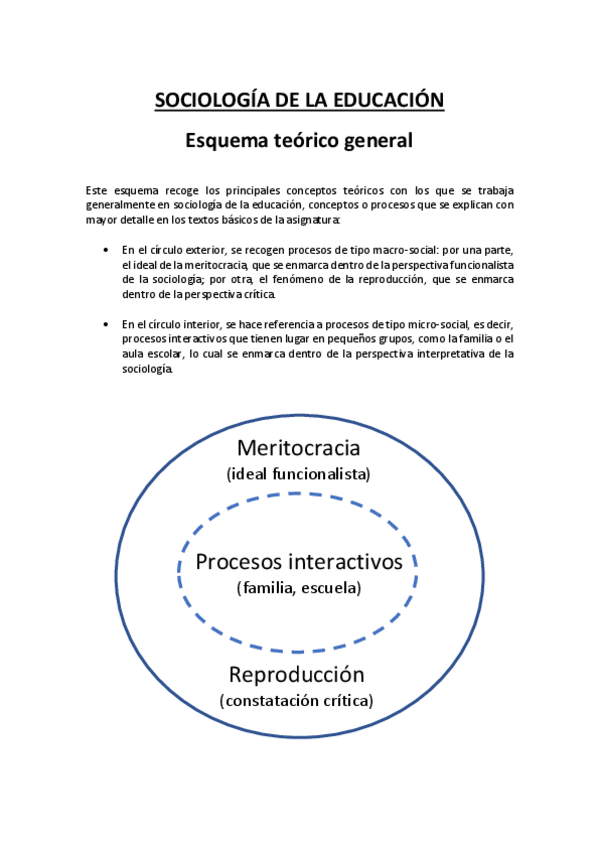 SOCIOLOGÍA DE LA EDUCACIÓN

Esquema teórico general

Este esquema recoge los principales conceptos teóricos con los que se trabaja generalmente en sociología de la educación, conceptos o procesos que se explican con mayor detalle en los textos básicos de la asignatura:

• En el círculo exterior, se recogen procesos de tipo macro-social: por una parte, el ideal de la meritocracia, que se enmarca dentro de la perspectiva funcionalista de la sociología; por otra, el fenómeno de la reproducción, que se enmarca dentro de la perspectiva crítica.

• En el círculo interior, se hace referencia a procesos de tipo micro-social, es decir, procesos interactivos que tienen lugar en pequeños grupos, como la familia o el aula escolar, lo cual se enmarca dentro de la perspectiva interpretativa de la sociología.

Meritocracia
(ideal funcionalista)

Procesos interactivos
(familia, escuela)

Reproducción
(constatación crítica)